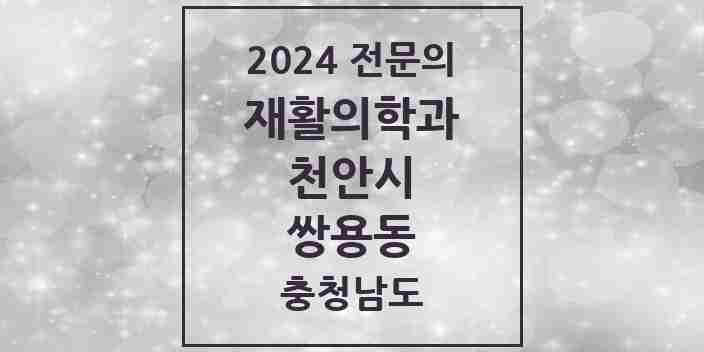 2024 전문의
재활의학과
천안시
쌍용동
충청남도